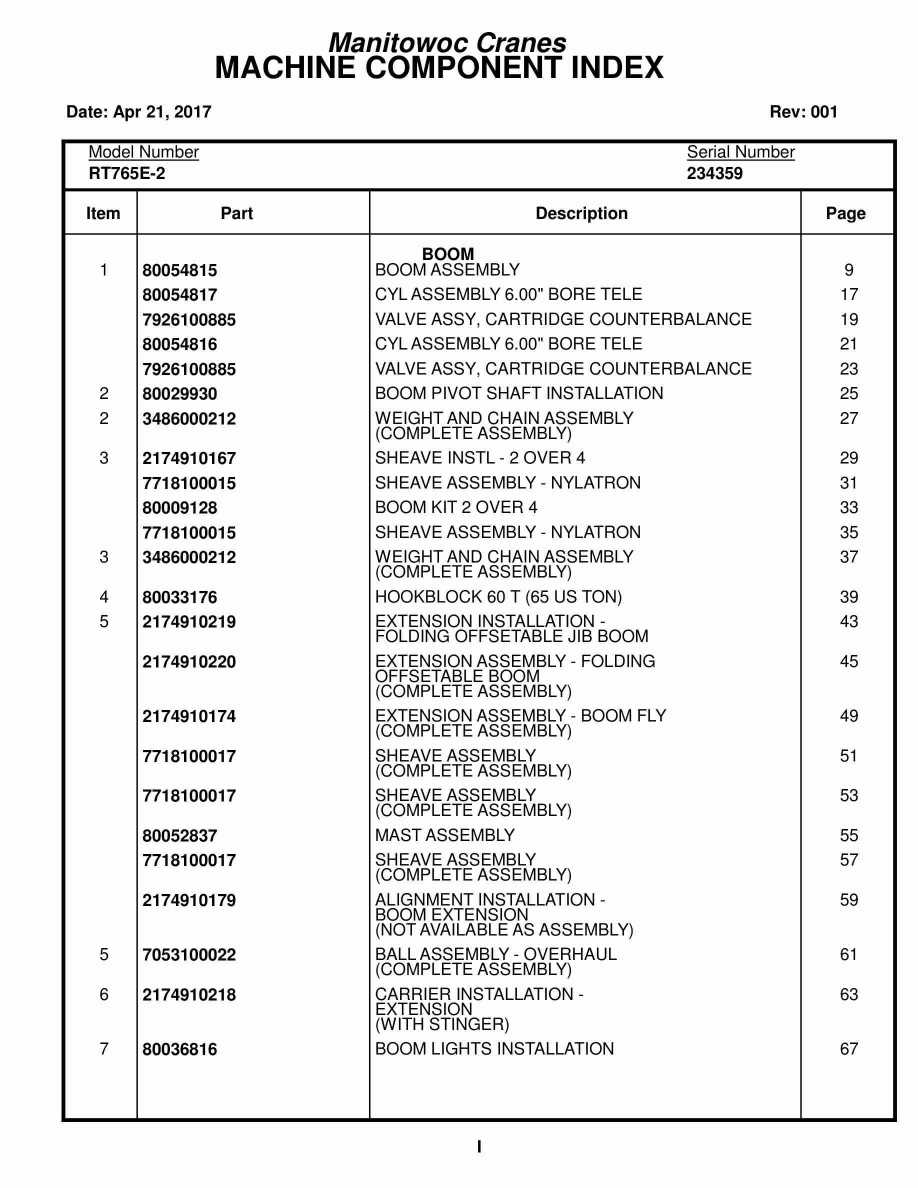 Manitowoc Cranes
MACHINE COMPONENT INDEX

Date: Apr 21, 2017

Rev: 001

Model Number
RT765E-2

Serial Number
234359

| Item | Part | Description | Page |
|---|---|---|---|
| | | BOOM | |
| 1 | 80054815 | BOOM ASSEMBLY | 9 |
| | 80054817 | CYL ASSEMBLY 6.00" BORE TELE | 17 |
| | 7926100885 | VALVE ASSY, CARTRIDGE COUNTERBALANCE | 19 |
| | 80054816 | CYL ASSEMBLY 6.00" BORE TELE | 21 |
| | 7926100885 | VALVE ASSY, CARTRIDGE COUNTERBALANCE | 23 |
| 2 | 80029930 | BOOM PIVOT SHAFT INSTALLATION | 25 |
| 2 | 3486000212 | WEIGHT AND CHAIN ASSEMBLY (COMPLETE ASSEMBLY) | 27 |
| 3 | 2174910167 | SHEAVE INSTL - 2 OVER 4 | 29 |
| | 7718100015 | SHEAVE ASSEMBLY - NYLATRON | 31 |
| | 80009128 | BOOM KIT 2 OVER 4 | 33 |
| | 7718100015 | SHEAVE ASSEMBLY - NYLATRON | 35 |
| 3 | 3486000212 | WEIGHT AND CHAIN ASSEMBLY (COMPLETE ASSEMBLY) | 37 |
| 4 | 80033176 | HOOKBLOCK 60 T (65 US TON) | 39 |
| 5 | 2174910219 | EXTENSION INSTALLATION - FOLDING OFFSETABLE JIB BOOM | 43 |
| | 2174910220 | EXTENSION ASSEMBLY - FOLDING OFFSETABLE BOOM (COMPLETE ASSEMBLY) | 45 |
| | 2174910174 | EXTENSION ASSEMBLY - BOOM FLY (COMPLETE ASSEMBLY) | 49 |
| | 7718100017 | SHEAVE ASSEMBLY (COMPLETE ASSEMBLY) | 51 |
| | 7718100017 | SHEAVE ASSEMBLY (COMPLETE ASSEMBLY) | 53 |
| | 80052837 | MAST ASSEMBLY | 55 |
| | 7718100017 | SHEAVE ASSEMBLY (COMPLETE ASSEMBLY) | 57 |
| | 2174910179 | ALIGNMENT INSTALLATION - BOOM EXTENSION (NOT AVAILABLE AS ASSEMBLY) | 59 |
| 5 | 7053100022 | BALL ASSEMBLY - OVERHAUL (COMPLETE ASSEMBLY) | 61 |
| 6 | 2174910218 | CARRIER INSTALLATION - EXTENSION (WITH STINGER) | 63 |
| 7 | 80036816 | BOOM LIGHTS INSTALLATION | 67 |

I